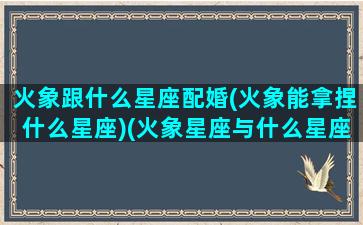 火象跟什么星座配婚(火象能拿捏什么星座)(火象星座与什么星座